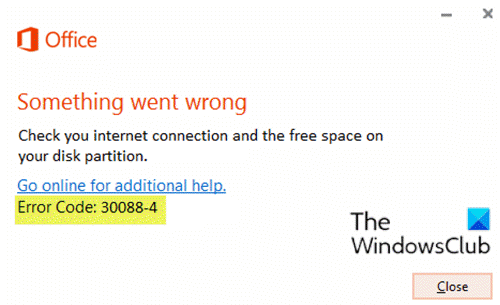 Office

Something went wrong

Check you internet connection and the free space on your disk partition.

Go online for additional help.

Error Code: 30088-4

The WindowsClub

Close